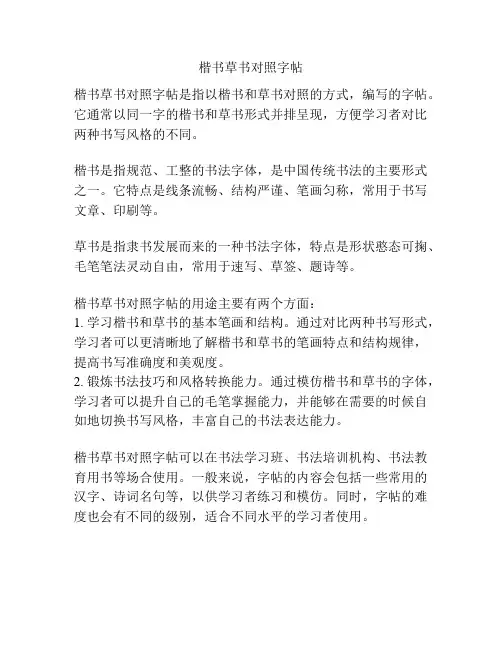 楷书草书对照字帖

楷书草书对照字帖是指以楷书和草书对照的方式，编写的字帖。它通常以同一字的楷书和草书形式并排呈现，方便学习者对比两种书写风格的不同。

楷书是指规范、工整的书法字体，是中国传统书法的主要形式之一。它特点是线条流畅、结构严谨、笔画匀称，常用于书写文章、印刷等。

草书是指隶书发展而来的一种书法字体，特点是形状憨态可掬、毛笔笔法灵动自由，常用于速写、草签、题诗等。

楷书草书对照字帖的用途主要有两个方面：
1. 学习楷书和草书的基本笔画和结构。通过对比两种书写形式，学习者可以更清晰地了解楷书和草书的笔画特点和结构规律，提高书写准确度和美观度。
2. 锻炼书法技巧和风格转换能力。通过模仿楷书和草书的字体，学习者可以提升自己的毛笔掌握能力，并能够在需要的时候自如地切换书写风格，丰富自己的书法表达能力。

楷书草书对照字帖可以在书法学习班、书法培训机构、书法教育用书等场合使用。一般来说，字帖的内容会包括一些常用的汉字、诗词名句等，以供学习者练习和模仿。同时，字帖的难度也会有不同的级别，适合不同水平的学习者使用。